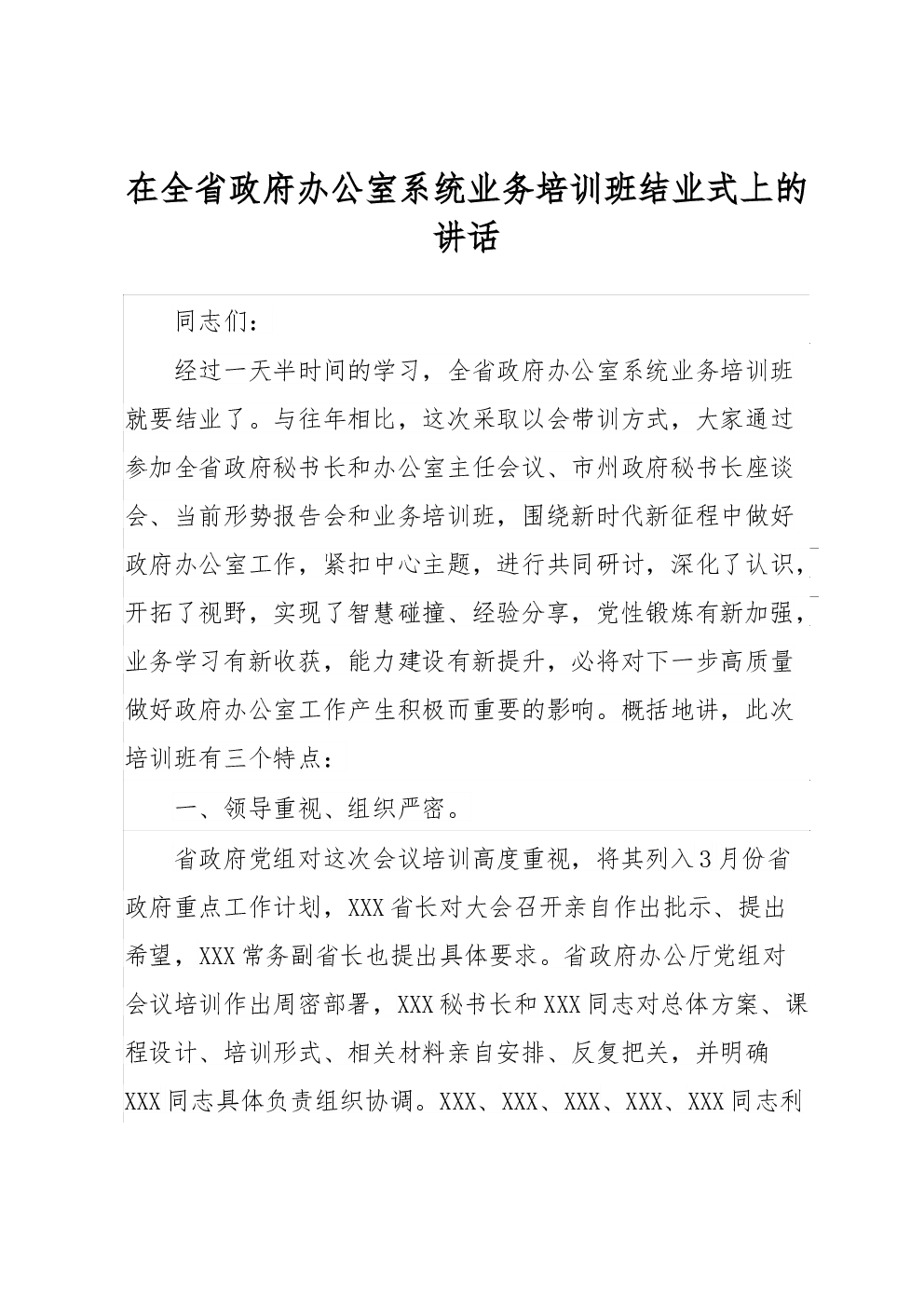 在全省政府办公室系统业务培训班结业式上的讲话

同志们：

经过一天半时间的学习，全省政府办公室系统业务培训班就要结业了。与往年相比，这次采取以会带训方式，大家通过参加全省政府秘书长和办公室主任会议、市州政府秘书长座谈会、当前形势报告会和业务培训班，围绕新时代新征程中做好政府办公室工作，紧扣中心主题，进行共同研讨，深化了认识，开拓了视野，实现了智慧碰撞、经验分享，党性锻炼有新加强，业务学习有新收获，能力建设有新提升，必将对下一步高质量做好政府办公室工作产生积极而重要的影响。概括地讲，此次培训班有三个特点：

一、领导重视、组织严密。

省政府党组对这次会议培训高度重视，将其列入3月份省政府重点工作计划，XXX省长对大会召开亲自作出批示、提出希望，XXX常务副省长也提出具体要求。省政府办公厅党组对会议培训作出周密部署，XXX秘书长和XXX同志对总体方案、课程设计、培训形式、相关材料亲自安排、反复把关，并明确XXX同志具体负责组织协调。XXX、XXX、XXX、XXX、XXX同志利